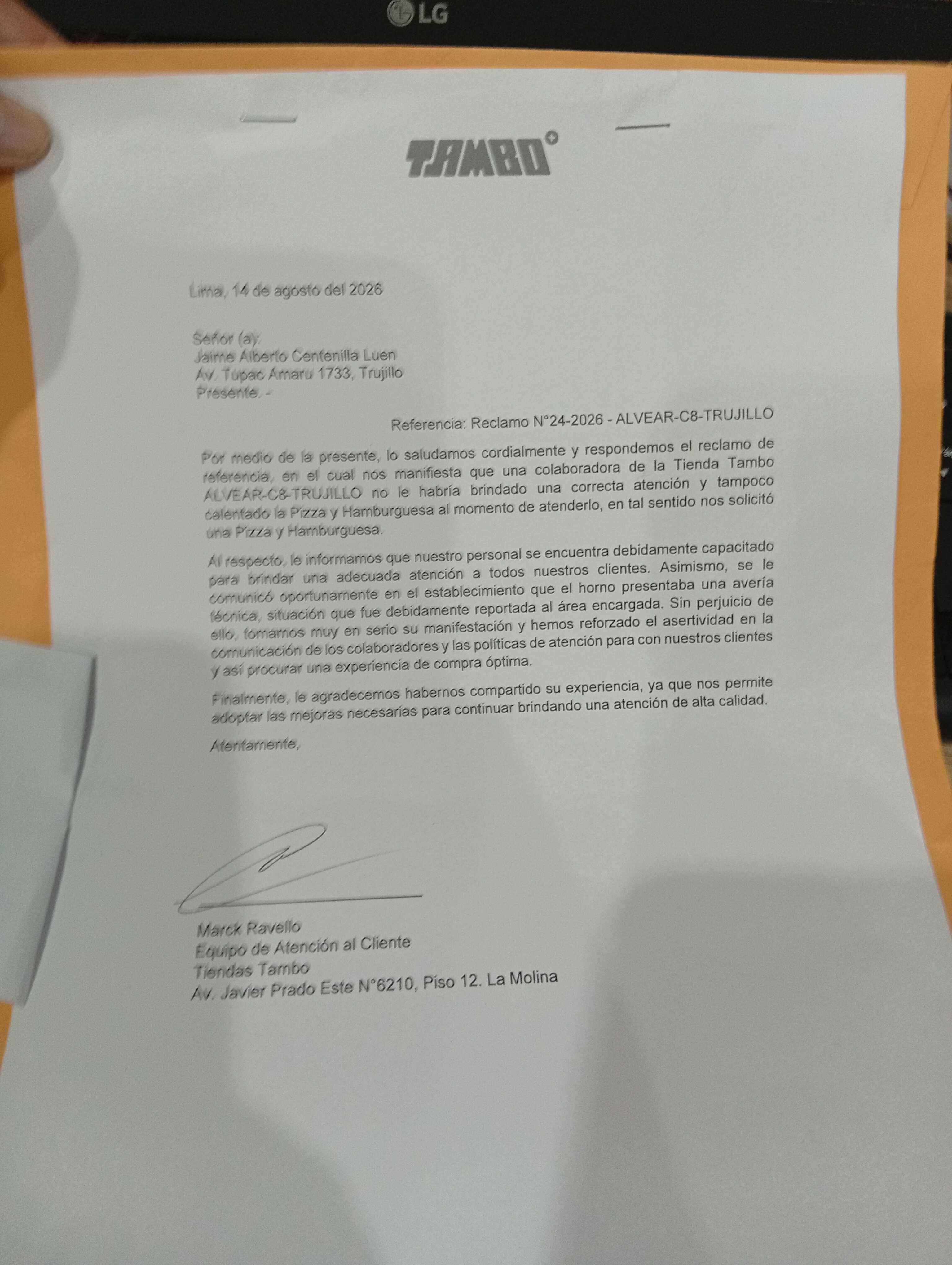 LG

TAMBO

Lima, 14 de agosto del 2026

Señor (a):
Jaime Alberto Centenilla Luen
Av. Tupac Amaru 1733, Trujillo
Presente. -

Referencia: Reclamo N°24-2026 - ALVEAR-C8-TRUJILLO

Por medio de la presente, lo saludamos cordialmente y respondemos el reclamo de referencia, en el cual nos manifiesta que una colaboradora de la Tienda Tambo ALVEAR-C8-TRUJILLO no le habría brindado una correcta atención y tampoco calentado la Pizza y Hamburguesa al momento de atenderlo, en tal sentido nos solicitó una Pizza y Hamburguesa.

Al respecto, le informamos que nuestro personal se encuentra debidamente capacitado para brindar una adecuada atención a todos nuestros clientes. Asimismo, se le comunicó oportunamente en el establecimiento que el horno presentaba una avería técnica, situación que fue debidamente reportada al área encargada. Sin perjuicio de ello, tomamos muy en serio su manifestación y hemos reforzado el asertividad en la comunicación de los colaboradores y las políticas de atención para con nuestros clientes y así procurar una experiencia de compra óptima.

Finalmente, le agradecemos habernos compartido su experiencia, ya que nos permite adoptar las mejoras necesarias para continuar brindando una atención de alta calidad.

Atentamente,

Marck Ravello
Equipo de Atención al Cliente
Tiendas Tambo
Av. Javier Prado Este N°6210, Piso 12. La Molina